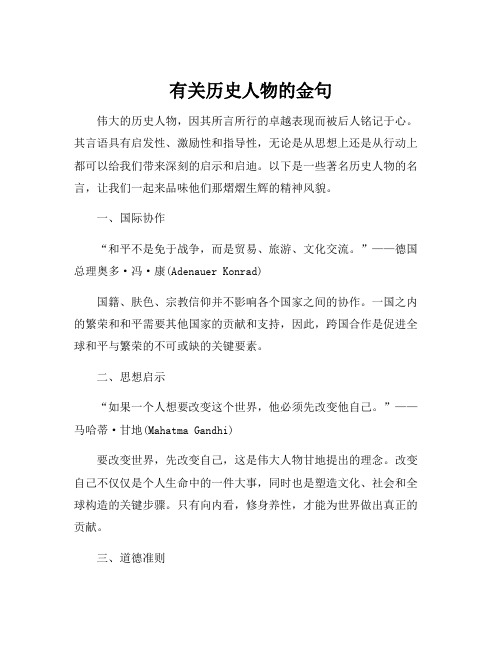 有关历史人物的金句

伟大的历史人物，因其所言所行的卓越表现而被后人铭记于心。其言语具有启发性、激励性和指导性，无论是从思想上还是从行动上都可以给我们带来深刻的启示和启迪。以下是一些著名历史人物的名言，让我们一起来品味他们那熠熠生辉的精神风貌。

一、国际协作

“和平不是免于战争，而是贸易、旅游、文化交流。”——德国总理奥多·冯·康(Adenauer Konrad)

国籍、肤色、宗教信仰并不影响各个国家之间的协作。一国之内的繁荣和和平需要其他国家的贡献和支持，因此，跨国合作是促进全球和平与繁荣的不可或缺的关键要素。

二、思想启示

“如果一个人想要改变这个世界，他必须先改变他自己。”——马哈蒂·甘地(Mahatma Gandhi)

要改变世界，先改变自己，这是伟大人物甘地提出的理念。改变自己不仅仅是个人生命中的一件大事，同时也是塑造文化、社会和全球构造的关键步骤。只有向内看，修身养性，才能为世界做出真正的贡献。

三、道德准则